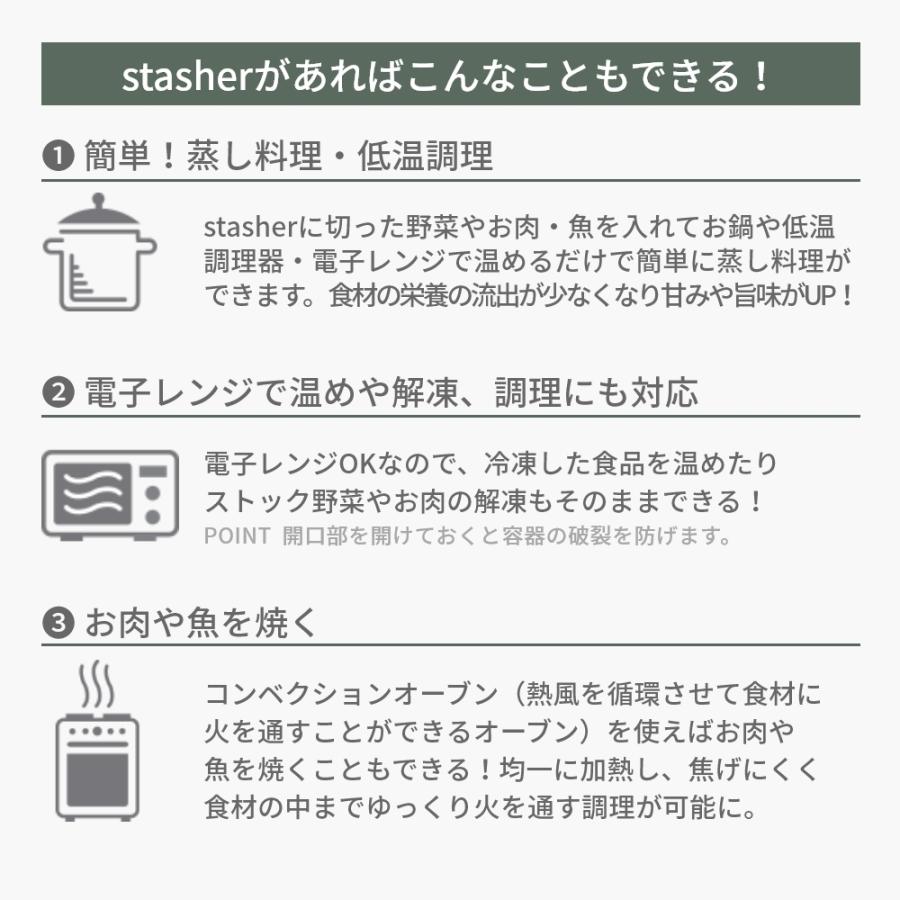 stasherがあればこんなこともできる！

❶ 簡単！蒸し料理・低温調理

stasherに切った野菜やお肉・魚を入れてお鍋や低温調理器・電子レンジで温めるだけで簡単に蒸し料理ができます。食材の栄養の流出が少なくなり甘みや旨味がUP！

❷ 電子レンジで温めや解凍、調理にも対応

電子レンジOKなので、冷凍した食品を温めたりストック野菜やお肉の解凍もそのままできる！
POINT 開口部を開けておくと容器の破裂を防げます。

❸ お肉や魚を焼く

コンベクションオーブン（熱風を循環させて食材に火を通すことができるオーブン）を使えばお肉や魚を焼くこともできる！均一に加熱し、焦げにくく食材の中までゆっくり火を通す調理が可能に。